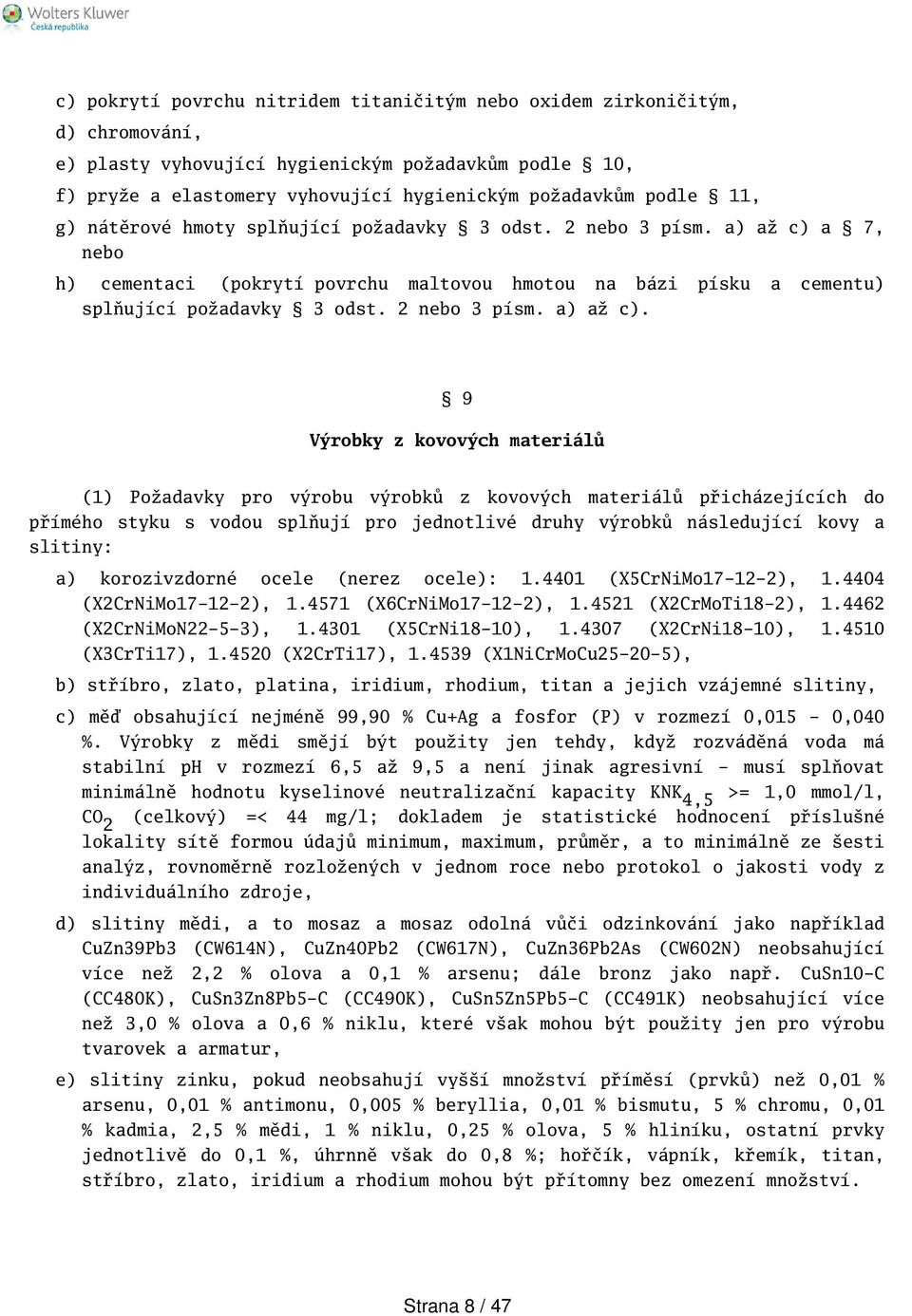 Wolters Kluwer
Česká republika

c) pokrytí povrchu nitridem titaničitým nebo oxidem zirkoničitým,

d) chromování,

e) plasty vyhovující hygienickým požadavkům podle § 10,

f) pryže a elastomery vyhovující hygienickým požadavkům podle § 11,

g) nátěrové hmoty splňující požadavky § 3 odst. 2 nebo 3 písm. a) až c) a § 7, nebo

h) cementaci (pokrytí povrchu maltovou hmotou na bázi písku a cementu) splňující požadavky § 3 odst. 2 nebo 3 písm. a) až c).

§ 9

Výrobky z kovových materiálů

(1) Požadavky pro výrobu výrobků z kovových materiálů přicházejících do přímého styku s vodou splňují pro jednotlivé druhy výrobků následující kovy a slitiny:

a) korozivzdorné ocele (nerez ocele): 1.4401 (X5CrNiMo17-12-2), 1.4404 (X2CrNiMo17-12-2), 1.4571 (X6CrNiMo17-12-2), 1.4521 (X2CrMoTi18-2), 1.4462 (X2CrNiMoN22-5-3), 1.4301 (X5CrNi18-10), 1.4307 (X2CrNi18-10), 1.4510 (X3CrTi17), 1.4520 (X2CrTi17), 1.4539 (X1NiCrMoCu25-20-5),

b) stříbro, zlato, platina, iridium, rhodium, titan a jejich vzájemné slitiny,

c) měď obsahující nejméně 99,90 % Cu+Ag a fosfor (P) v rozmezí 0,015 - 0,040 %. Výrobky z mědi smějí být použity jen tehdy, když rozváděná voda má stabilní pH v rozmezí 6,5 až 9,5 a není jinak agresivní - musí splňovat minimálně hodnotu kyselinové neutralizační kapacity $KNK_{4,5}$ >= 1,0 mmol/l, $CO_2$ (celkový) =< 44 mg/l; dokladem je statistické hodnocení příslušné lokality sítě formou údajů minimum, maximum, průměr, a to minimálně ze šesti analýz, rovnoměrně rozložených v jednom roce nebo protokol o jakosti vody z individuálního zdroje,

d) slitiny mědi, a to mosaz a mosaz odolná vůči odzinkování jako například CuZn39Pb3 (CW614N), CuZn40Pb2 (CW617N), CuZn36Pb2As (CW602N) neobsahující více než 2,2 % olova a 0,1 % arsenu; dále bronz jako např. CuSn10-C (CC480K), CuSn3Zn8Pb5-C (CC490K), CuSn5Zn5Pb5-C (CC491K) neobsahující více než 3,0 % olova a 0,6 % niklu, které však mohou být použity jen pro výrobu tvarovek a armatur,

e) slitiny zinku, pokud neobsahují vyšší množství příměsí (prvků) než 0,01 % arsenu, 0,01 % antimonu, 0,005 % beryllia, 0,01 % bismutu, 5 % chromu, 0,01 % kadmia, 2,5 % mědi, 1 % niklu, 0,25 % olova, 5 % hliníku, ostatní prvky jednotlivě do 0,1 %, úhrnně však do 0,8 %; hořčík, vápník, křemík, titan, stříbro, zlato, iridium a rhodium mohou být přítomny bez omezení množství.

Strana 8 / 47